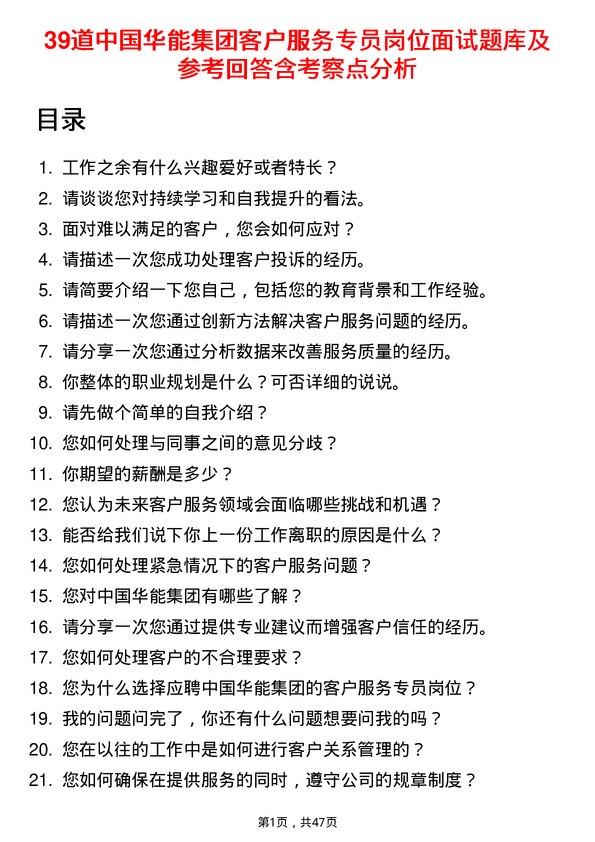 39道中国华能集团客户服务专员岗位面试题库及参考回答含考察点分析

目录

1. 工作之余有什么兴趣爱好或者特长？
2. 请谈谈您对持续学习和自我提升的看法。
3. 面对难以满足的客户，您会如何应对？
4. 请描述一次您成功处理客户投诉的经历。
5. 请简要介绍一下您自己，包括您的教育背景和工作经验。
6. 请描述一次您通过创新方法解决客户服务问题的经历。
7. 请分享一次您通过分析数据来改善服务质量的经历。
8. 你整体的职业规划是什么？可否详细的说说。
9. 请先做个简单的自我介绍？
10. 您如何处理与同事之间的意见分歧？
11. 你期望的薪酬是多少？
12. 您认为未来客户服务领域会面临哪些挑战和机遇？
13. 能否给我们说下你上一份工作离职的原因是什么？
14. 您如何处理紧急情况下的客户服务问题？
15. 您对中国华能集团有哪些了解？
16. 请分享一次您通过提供专业建议而增强客户信任的经历。
17. 您如何处理客户的不合理要求？
18. 您为什么选择应聘中国华能集团的客户服务专员岗位？
19. 我的问题问完了，你还有什么问题想要问我的吗？
20. 您在以往的工作中是如何进行客户关系管理的？
21. 您如何确保在提供服务的同时，遵守公司的规章制度？

第1页，共47页